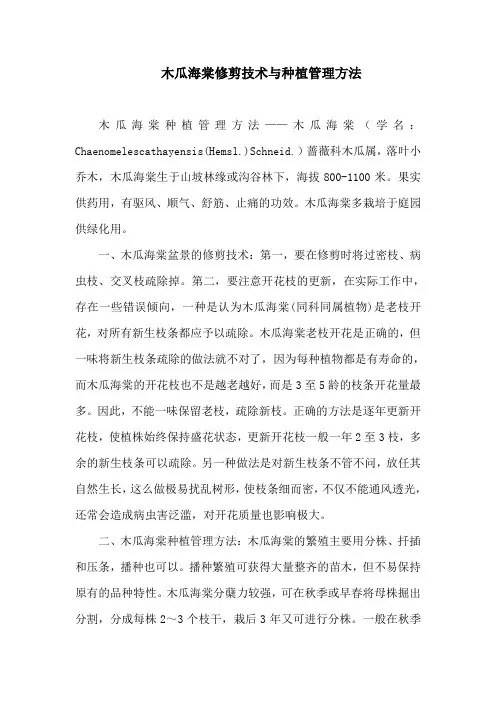 木瓜海棠修剪技术与种植管理方法

木瓜海棠种植管理方法——木瓜海棠（学名：Chaenomelescathayensis(Hemsl.)Schneid.）蔷薇科木瓜属，落叶小乔木，木瓜海棠生于山坡林缘或沟谷林下，海拔 800-1100 米。果实供药用，有驱风、顺气、舒筋、止痛的功效。木瓜海棠多栽培于庭园供绿化用。

一、木瓜海棠盆景的修剪技术：第一，要在修剪时将过密枝、病虫枝、交叉枝疏除掉。第二，要注意开花枝的更新，在实际工作中，存在一些错误倾向，一种是认为木瓜海棠(同科同属植物)是老枝开花，对所有新生枝条都应予以疏除。木瓜海棠老枝开花是正确的，但一味将新生枝条疏除的做法就不对了，因为每种植物都是有寿命的，而木瓜海棠的开花枝也不是越老越好，而是 3 至 5 龄的枝条开花量最多。因此，不能一味保留老枝，疏除新枝。正确的方法是逐年更新开花枝，使植株始终保持盛花状态，更新开花枝一般一年 2 至 3 枝，多余的新生枝条可以疏除。另一种做法是对新生枝条不管不问，放任其自然生长，这么做极易扰乱树形，使枝条细而密，不仅不能通风透光，还常会造成病虫害泛滥，对开花质量也影响极大。

二、木瓜海棠种植管理方法：木瓜海棠的繁殖主要用分株、扦插和压条，播种也可以。播种繁殖可获得大量整齐的苗木，但不易保持原有的品种特性。木瓜海棠分蘖力较强，可在秋季或早春将母株掘出分割，分成每株 2～3 个枝干，栽后 3 年又可进行分株。一般在秋季